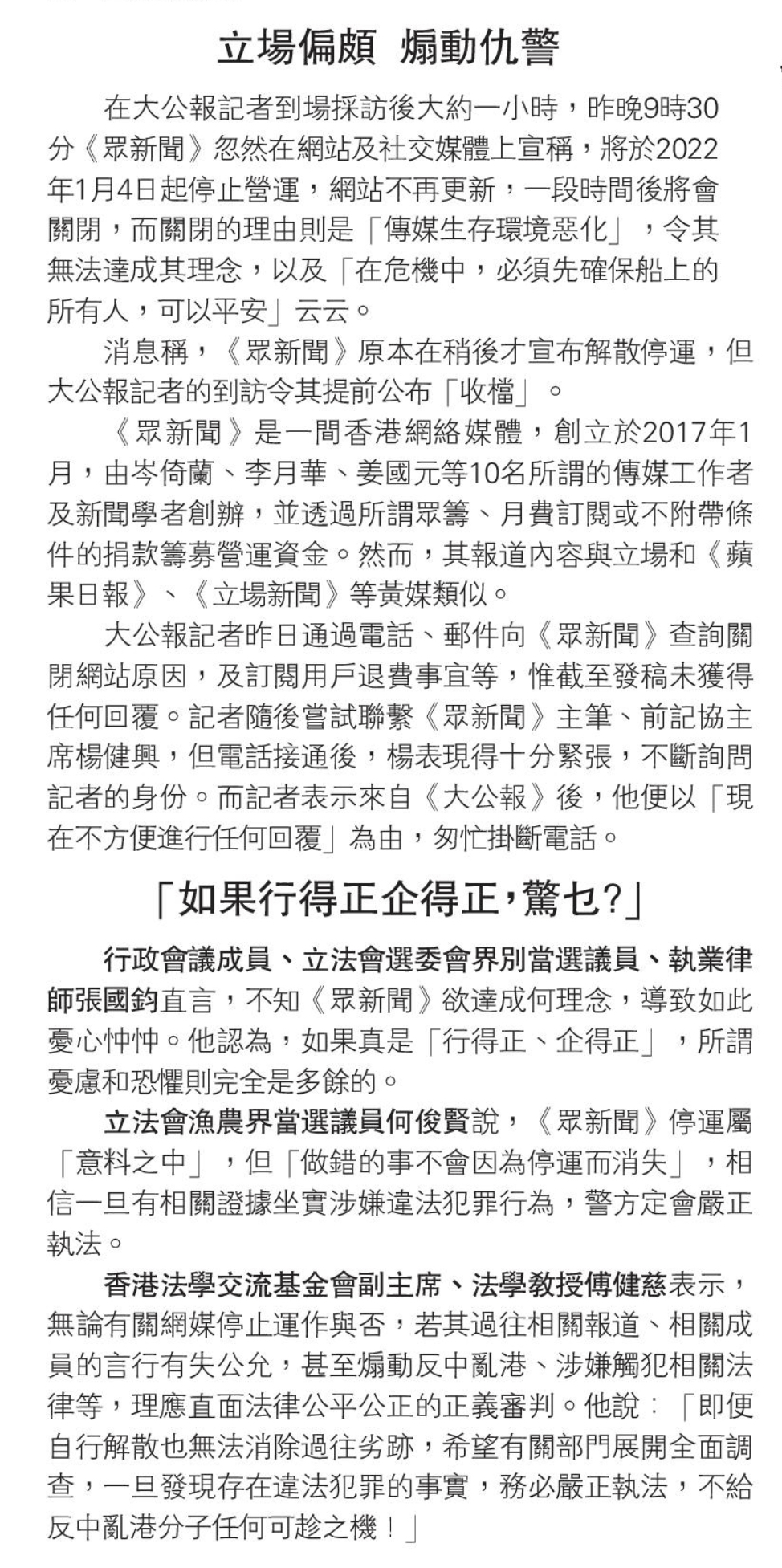 立場偏頗 煽動仇警

在大公報記者到場採訪後大約一小時，昨晚9時30分《眾新聞》忽然在網站及社交媒體上宣稱，將於2022年1月4日起停止營運，網站不再更新，一段時間後將會關閉，而關閉的理由則是「傳媒生存環境惡化」，令其無法達成其理念，以及「在危機中，必須先確保船上的所有人，可以平安」云云。

消息稱，《眾新聞》原本在稍後才宣布解散停運，但大公報記者的到訪令其提前公布「收檔」。

《眾新聞》是一間香港網絡媒體，創立於2017年1月，由岑倚蘭、李月華、姜國元等10名所謂的傳媒工作者及新聞學者創辦，並透過所謂眾籌、月費訂閱或不附帶條件的捐款籌募營運資金。然而，其報道內容與立場和《蘋果日報》、《立場新聞》等黃媒類似。

大公報記者昨日通過電話、郵件向《眾新聞》查詢關閉網站原因，及訂閱用戶退費事宜等，惟截至發稿未獲得任何回覆。記者隨後嘗試聯繫《眾新聞》主筆、前記協主席楊健興，但電話接通後，楊表現得十分緊張，不斷詢問記者的身份。而記者表示來自《大公報》後，他便以「現在不方便進行任何回覆」為由，匆忙掛斷電話。

「如果行得正企得正，驚乜?」

行政會議成員、立法會選委會界別當選議員、執業律師張國鈞直言，不知《眾新聞》欲達成何理念，導致如此憂心忡忡。他認為，如果真是「行得正、企得正」，所謂憂慮和恐懼則完全是多餘的。

立法會漁農界當選議員何俊賢說，《眾新聞》停運屬「意料之中」，但「做錯的事不會因為停運而消失」，相信一旦有相關證據坐實涉嫌違法犯罪行為，警方定會嚴正執法。

香港法學交流基金會副主席、法學教授傅健慈表示，無論有關網媒停止運作與否，若其過往相關報道、相關成員的言行有失公允，甚至煽動反中亂港、涉嫌觸犯相關法律等，理應直面法律公平公正的正義審判。他說：「即便自行解散也無法消除過往劣跡，希望有關部門展開全面調查，一旦發現存在違法犯罪的事實，務必嚴正執法，不給反中亂港分子任何可趁之機！」